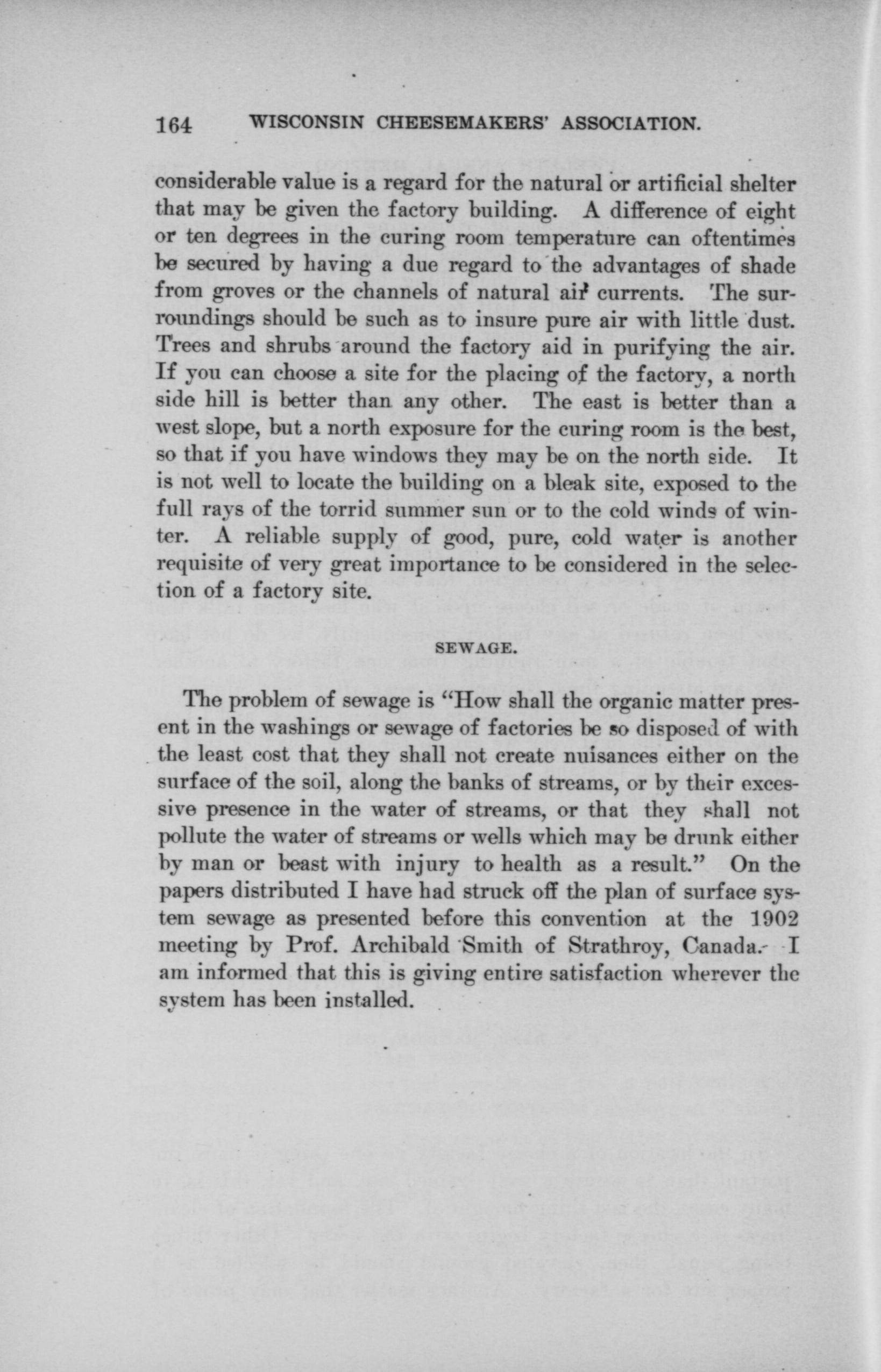 164 WISCONSIN CHEESEMAKERS' ASSOCIATION.

considerable value is a regard for the natural or artificial shelter that may be given the factory building. A difference of eight or ten degrees in the curing room temperature can oftentimes be secured by having a due regard to the advantages of shade from groves or the channels of natural air currents. The surroundings should be such as to insure pure air with little dust. Trees and shrubs around the factory aid in purifying the air. If you can choose a site for the placing of the factory, a north side hill is better than any other. The east is better than a west slope, but a north exposure for the curing room is the best, so that if you have windows they may be on the north side. It is not well to locate the building on a bleak site, exposed to the full rays of the torrid summer sun or to the cold winds of winter. A reliable supply of good, pure, cold water is another requisite of very great importance to be considered in the selection of a factory site.

SEWAGE.

The problem of sewage is "How shall the organic matter present in the washings or sewage of factories be so disposed of with the least cost that they shall not create nuisances either on the surface of the soil, along the banks of streams, or by their excessive presence in the water of streams, or that they shall not pollute the water of streams or wells which may be drunk either by man or beast with injury to health as a result." On the papers distributed I have had struck off the plan of surface system sewage as presented before this convention at the 1902 meeting by Prof. Archibald Smith of Strathroy, Canada. I am informed that this is giving entire satisfaction wherever the system has been installed.